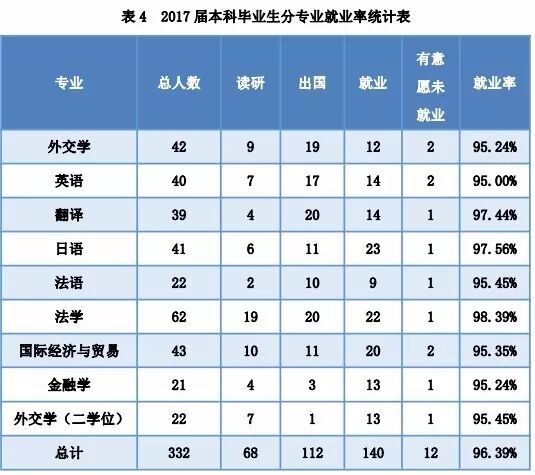 表4 2017届本科毕业生分专业就业率统计表

| 专业 | 总人数 | 读研 | 出国 | 就业 | 有意愿未就业 | 就业率 |
|---|---|---|---|---|---|---|
| 外交学 | 42 | 9 | 19 | 12 | 2 | 95.24% |
| 英语 | 40 | 7 | 17 | 14 | 2 | 95.00% |
| 翻译 | 39 | 4 | 20 | 14 | 1 | 97.44% |
| 日语 | 41 | 6 | 11 | 23 | 1 | 97.56% |
| 法语 | 22 | 2 | 10 | 9 | 1 | 95.45% |
| 法学 | 62 | 19 | 20 | 22 | 1 | 98.39% |
| 国际经济与贸易 | 43 | 10 | 11 | 20 | 2 | 95.35% |
| 金融学 | 21 | 4 | 3 | 13 | 1 | 95.24% |
| 外交学（二学位） | 22 | 7 | 1 | 13 | 1 | 95.45% |
| 总计 | 332 | 68 | 112 | 140 | 12 | 96.39% |